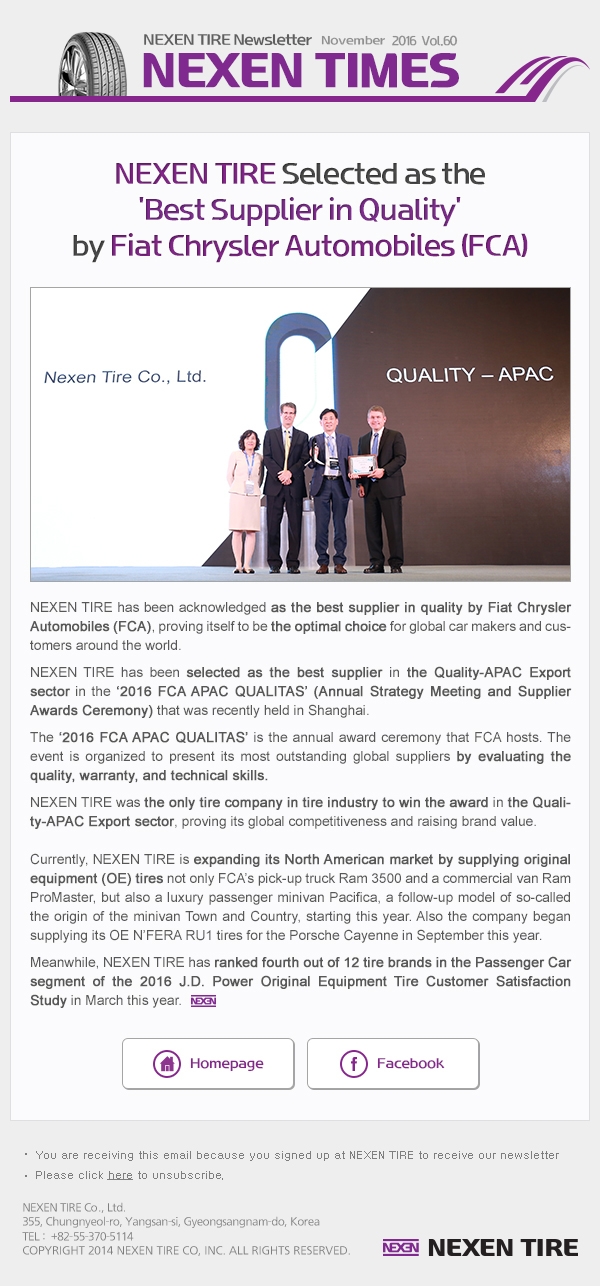 NEXEN TIRE Newsletter November 2016 Vol.60
NEXEN TIMES

NEXEN TIRE Selected as the 'Best Supplier in Quality' by Fiat Chrysler Automobiles (FCA)

Nexen Tire Co., Ltd.
QUALITY – APAC

NEXEN TIRE has been acknowledged as the best supplier in quality by Fiat Chrysler Automobiles (FCA), proving itself to be the optimal choice for global car makers and customers around the world.

NEXEN TIRE has been selected as the best supplier in the Quality-APAC Export sector in the '2016 FCA APAC QUALITAS' (Annual Strategy Meeting and Supplier Awards Ceremony) that was recently held in Shanghai.

The '2016 FCA APAC QUALITAS' is the annual award ceremony that FCA hosts. The event is organized to present its most outstanding global suppliers by evaluating the quality, warranty, and technical skills.

NEXEN TIRE was the only tire company in tire industry to win the award in the Quality-APAC Export sector, proving its global competitiveness and raising brand value.

Currently, NEXEN TIRE is expanding its North American market by supplying original equipment (OE) tires not only FCA's pick-up truck Ram 3500 and a commercial van Ram ProMaster, but also a luxury passenger minivan Pacifica, a follow-up model of so-called the origin of the minivan Town and Country, starting this year. Also the company began supplying its OE N'FERA RU1 tires for the Porsche Cayenne in September this year.

Meanwhile, NEXEN TIRE has ranked fourth out of 12 tire brands in the Passenger Car segment of the 2016 J.D. Power Original Equipment Tire Customer Satisfaction Study in March this year. NEXEN

Homepage
Facebook

· You are receiving this email because you signed up at NEXEN TIRE to receive our newsletter
· Please click here to unsubscribe.

NEXEN TIRE Co., Ltd.
355, Chungnyeol-ro, Yangsan-si, Gyeongsangnam-do, Korea
TEL : +82-55-370-5114
COPYRIGHT 2014 NEXEN TIRE CO, INC. ALL RIGHTS RESERVED.

NEXEN NEXEN TIRE